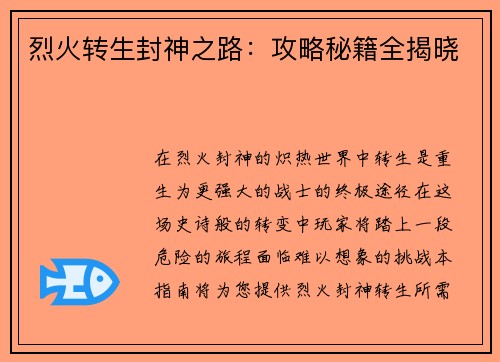 烈火转生封神之路：攻略秘籍全揭晓

在烈火封神的炽热世界中转生是重生为更强大的战士的终极途径在这场史诗般的转变中玩家将踏上一段危险的旅程面临难以想象的挑战本指南将为您提供烈火封神转生所需